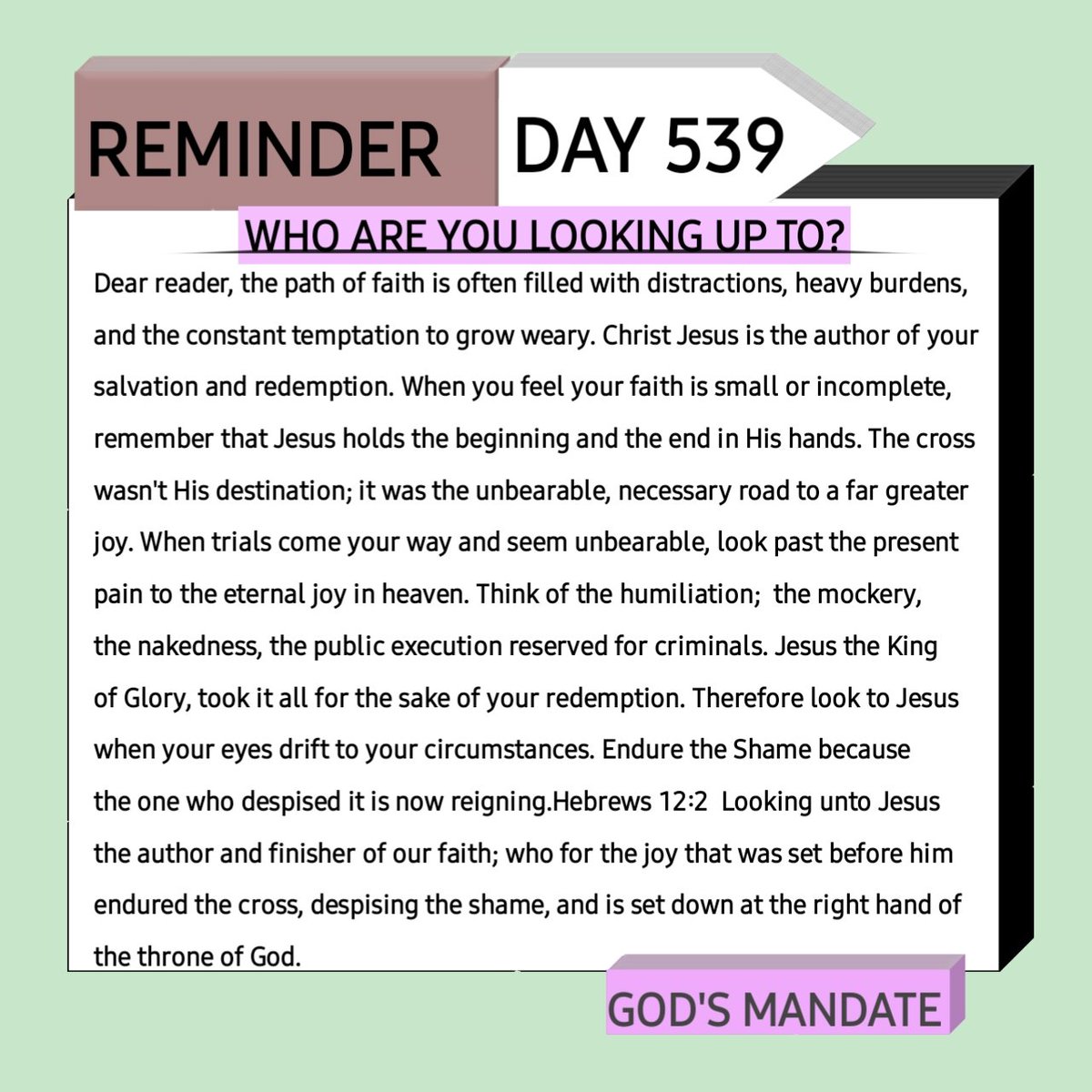 REMINDER

DAY 539

WHO ARE YOU LOOKING UP TO?

Dear reader, the path of faith is often filled with distractions, heavy burdens, and the constant temptation to grow weary. Christ Jesus is the author of your salvation and redemption. When you feel your faith is small or incomplete, remember that Jesus holds the beginning and the end in His hands. The cross wasn't His destination; it was the unbearable, necessary road to a far greater joy. When trials come your way and seem unbearable, look past the present pain to the eternal joy in heaven. Think of the humiliation; the mockery, the nakedness, the public execution reserved for criminals. Jesus the King of Glory, took it all for the sake of your redemption. Therefore look to Jesus when your eyes drift to your circumstances. Endure the Shame because the one who despised it is now reigning.Hebrews 12:2 Looking unto Jesus the author and finisher of our faith; who for the joy that was set before him endured the cross, despising the shame, and is set down at the right hand of the throne of God.

GOD'S MANDATE